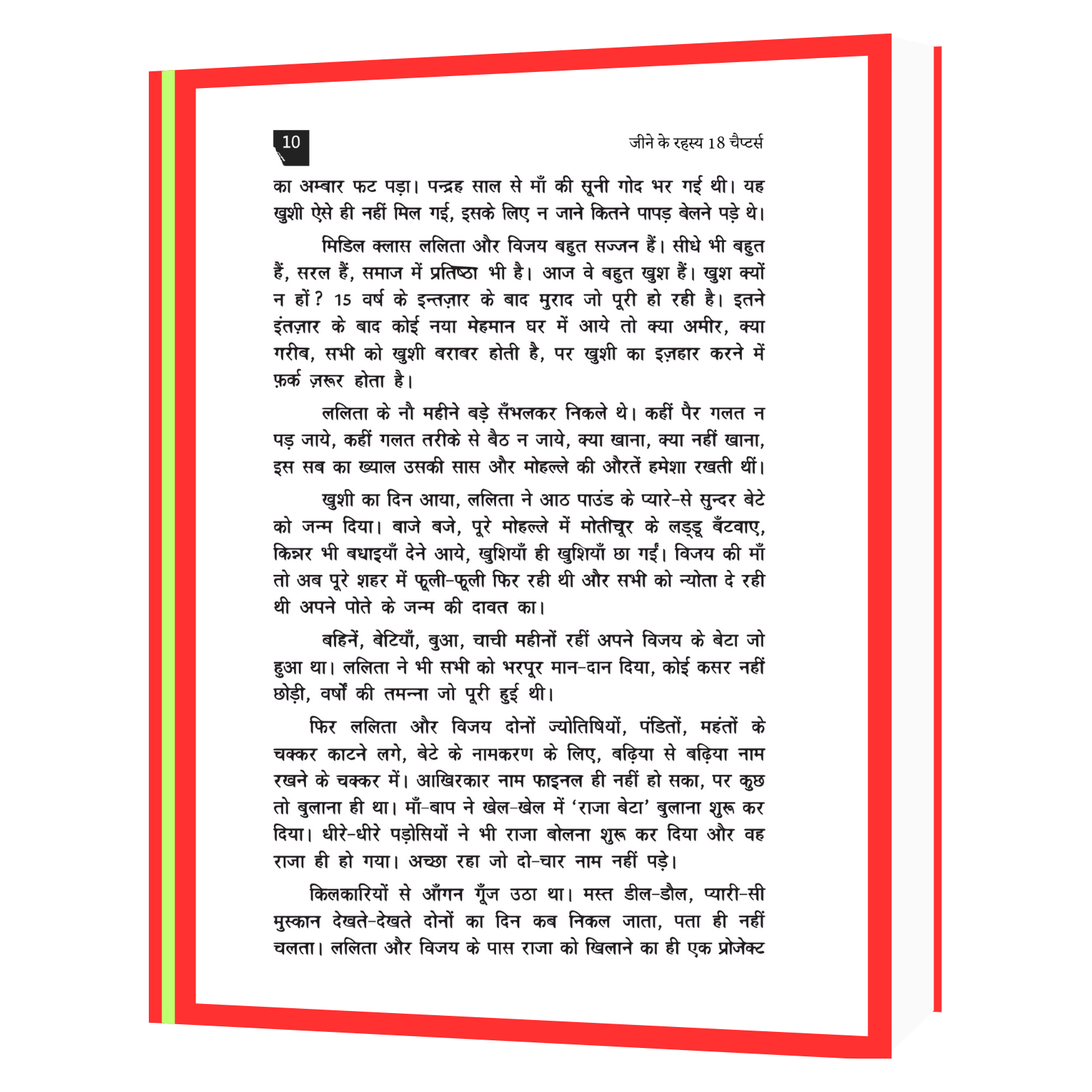 10

जीने के रहस्य 18 चैप्टर्स

का अम्बार फट पड़ा। पन्द्रह साल से माँ की सूनी गोद भर गई थी। यह खुशी ऐसे ही नहीं मिल गई, इसके लिए न जाने कितने पापड़ बेलने पड़े थे।

मिडिल क्लास ललिता और विजय बहुत सज्जन हैं। सीधे भी बहुत हैं, सरल हैं, समाज में प्रतिष्ठा भी है। आज वे बहुत खुश हैं। खुश क्यों न हों? 15 वर्ष के इन्तज़ार के बाद मुराद जो पूरी हो रही है। इतने इंतज़ार के बाद कोई नया मेहमान घर में आये तो क्या अमीर, क्या गरीब, सभी को खुशी बराबर होती है, पर खुशी का इज़हार करने में फ़र्क ज़रूर होता है।

ललिता के नौ महीने बड़े सँभलकर निकले थे। कहीं पैर गलत न पड़ जाये, कहीं गलत तरीके से बैठ न जाये, क्या खाना, क्या नहीं खाना, इस सब का ख्याल उसकी सास और मोहल्ले की औरतें हमेशा रखती थीं।

खुशी का दिन आया, ललिता ने आठ पाउंड के प्यारे-से सुन्दर बेटे को जन्म दिया। बाजे बजे, पूरे मोहल्ले में मोतीचूर के लड्डू बँटवाए, किन्नर भी बधाइयाँ देने आये, खुशियाँ ही खुशियाँ छा गईं। विजय की माँ तो अब पूरे शहर में फूली-फूली फिर रही थी और सभी को न्योता दे रही थी अपने पोते के जन्म की दावत का।

बहिनें, बेटियाँ, बुआ, चाची महीनों रहीं अपने विजय के बेटा जो हुआ था। ललिता ने भी सभी को भरपूर मान-दान दिया, कोई कसर नहीं छोड़ी, वर्षों की तमन्ना जो पूरी हुई थी।

फिर ललिता और विजय दोनों ज्योतिषियों, पंडितों, महंतों के चक्कर काटने लगे, बेटे के नामकरण के लिए, बढ़िया से बढ़िया नाम रखने के चक्कर में। आखिरकार नाम फाइनल ही नहीं हो सका, पर कुछ तो बुलाना ही था। माँ-बाप ने खेल-खेल में 'राजा बेटा' बुलाना शुरू कर दिया। धीरे-धीरे पड़ोसियों ने भी राजा बोलना शुरू कर दिया और वह राजा ही हो गया। अच्छा रहा जो दो-चार नाम नहीं पड़े।

किलकारियों से आँगन गूँज उठा था। मस्त डील-डौल, प्यारी-सी मुस्कान देखते-देखते दोनों का दिन कब निकल जाता, पता ही नहीं चलता। ललिता और विजय के पास राजा को खिलाने का ही एक प्रोजेक्ट